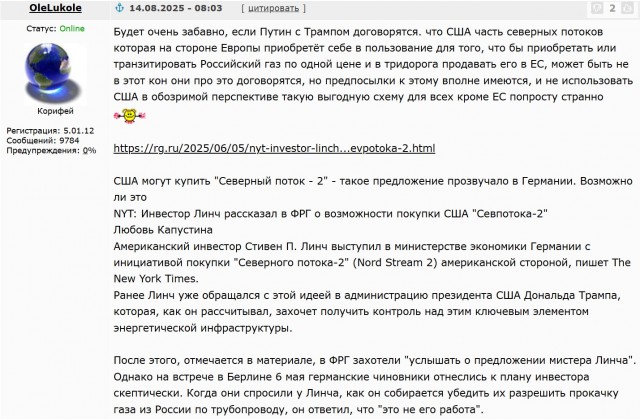 OleLukole

14.08.2025 - 08:03 [ цитировать ]

2

Статус: Online

Корифей

Регистрация: 5.01.12
Сообщений: 9784
Предупреждения: 0%

Будет очень забавно, если Путин с Трампом договорятся. что США часть северных потоков которая на стороне Европы приобретёт себе в пользование для того, что бы приобретать или транзитировать Российский газ по одной цене и в тридорога продавать его в ЕС, может быть не в этот кон они про это договорятся, но предпосылки к этому вполне имеются, и не использовать США в обозримой перспективе такую выгодную схему для всех кроме ЕС попросту странно

https://rg.ru/2025/06/05/nyt-investor-linch...evpotoka-2.html

США могут купить "Северный поток - 2" - такое предложение прозвучало в Германии. Возможно ли это
NYT: Инвестор Линч рассказал в ФРГ о возможности покупки США "Севпотока-2"
Любовь Капустина
Американский инвестор Стивен П. Линч выступил в министерстве экономики Германии с инициативой покупки "Северного потока-2" (Nord Stream 2) американской стороной, пишет The New York Times.
Ранее Линч уже обращался с этой идеей в администрацию президента США Дональда Трампа, которая, как он рассчитывал, захочет получить контроль над этим ключевым элементом энергетической инфраструктуры.

После этого, отмечается в материале, в ФРГ захотели "услышать о предложении мистера Линча". Однако на встрече в Берлине 6 мая германские чиновники отнеслись к плану инвестора скептически. Когда они спросили у Линча, как он собирается убедить их разрешить прокачку газа из России по трубопроводу, он ответил, что "это не его работа".